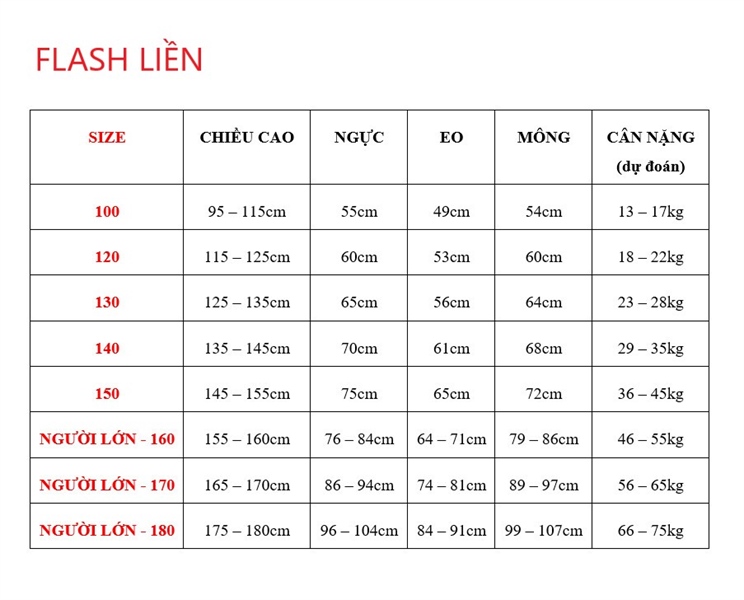 FLASH LIỀN

| SIZE | CHIỀU CAO | NGỰC | EO | MÔNG | CÂN NẶNG (dự đoán) |
|---|---|---|---|---|---|
| 100 | 95 – 115cm | 55cm | 49cm | 54cm | 13 – 17kg |
| 120 | 115 – 125cm | 60cm | 53cm | 60cm | 18 – 22kg |
| 130 | 125 – 135cm | 65cm | 56cm | 64cm | 23 – 28kg |
| 140 | 135 – 145cm | 70cm | 61cm | 68cm | 29 – 35kg |
| 150 | 145 – 155cm | 75cm | 65cm | 72cm | 36 – 45kg |
| NGƯỜI LỚN - 160 | 155 – 160cm | 76 – 84cm | 64 – 71cm | 79 – 86cm | 46 – 55kg |
| NGƯỜI LỚN - 170 | 165 – 170cm | 86 – 94cm | 74 – 81cm | 89 – 97cm | 56 – 65kg |
| NGƯỜI LỚN - 180 | 175 – 180cm | 96 – 104cm | 84 – 91cm | 99 – 107cm | 66 – 75kg |